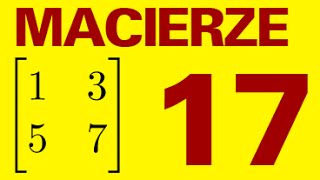 MACIERZE

$\begin{bmatrix} 1 & 3 \\ 5 & 7 \end{bmatrix}$

17